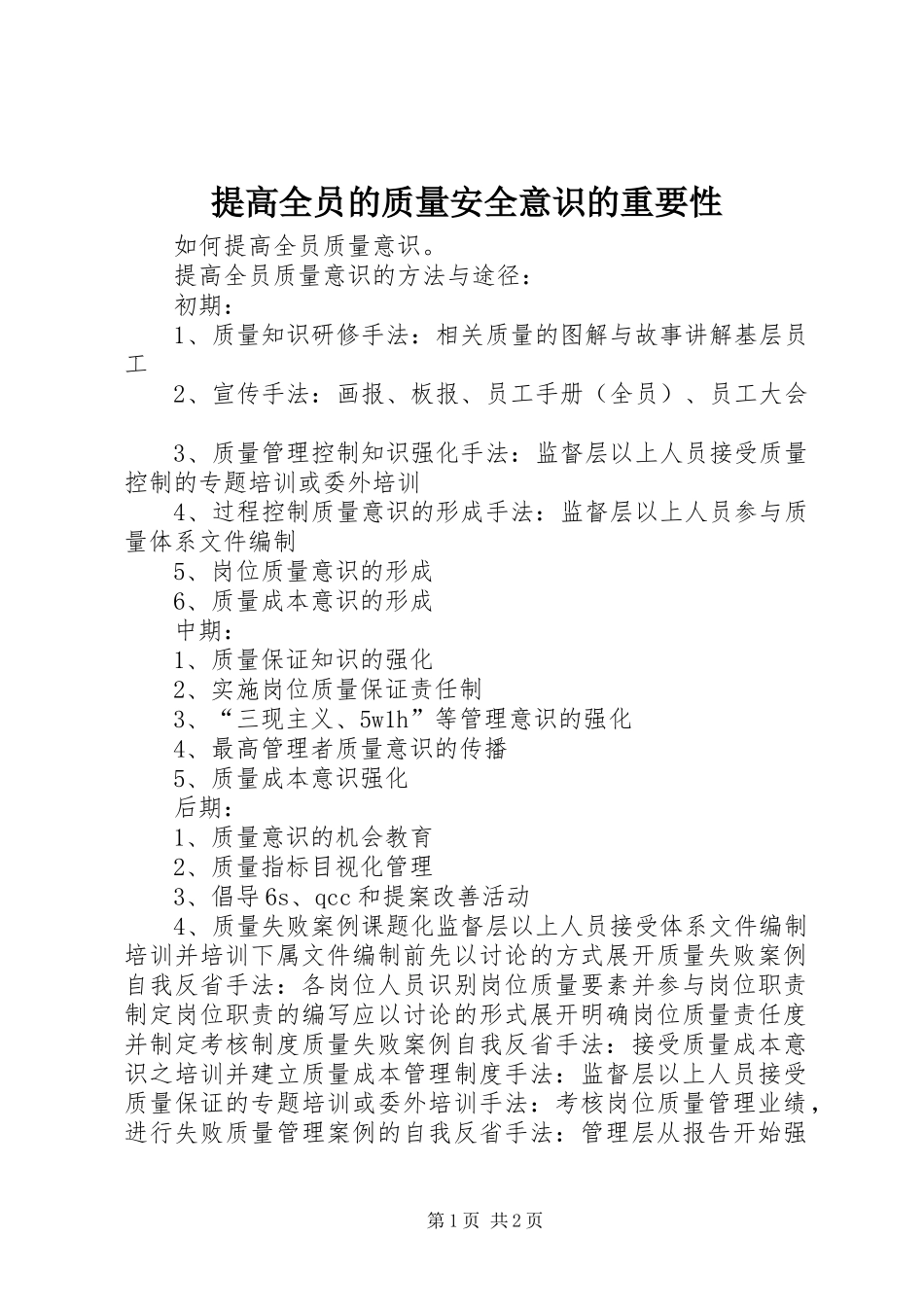 提高全员的质量安全意识的重要性

如何提高全员质量意识。

提高全员质量意识的方法与途径：

初期：

1、质量知识研修手法：相关质量的图解与故事讲解基层员工

2、宣传手法：画报、板报、员工手册（全员）、员工大会

3、质量管理控制知识强化手法：监督层以上人员接受质量控制的专题培训或委外培训

4、过程控制质量意识的形成手法：监督层以上人员参与质量体系文件编制

5、岗位质量意识的形成

6、质量成本意识的形成

中期：

1、质量保证知识的强化

2、实施岗位质量保证责任制

3、“三现主义、5w1h”等管理意识的强化

4、最高管理者质量意识的传播

5、质量成本意识强化

后期：

1、质量意识的机会教育

2、质量指标目视化管理

3、倡导6s、qcc和提案改善活动

4、质量失败案例课题化监督层以上人员接受体系文件编制培训并培训下属文件编制前先以讨论的方式展开质量失败案例自我反省手法：各岗位人员识别岗位质量要素并参与岗位职责制定岗位职责的编写应以讨论的形式展开明确岗位质量责任度并制定考核制度质量失败案例自我反省手法：接受质量成本意识之培训并建立质量成本管理制度手法：监督层以上人员接受质量保证的专题培训或委外培训手法：考核岗位质量管理业绩，进行失败质量管理案例的自我反省手法：管理层从报告开始强

第1页 共2页